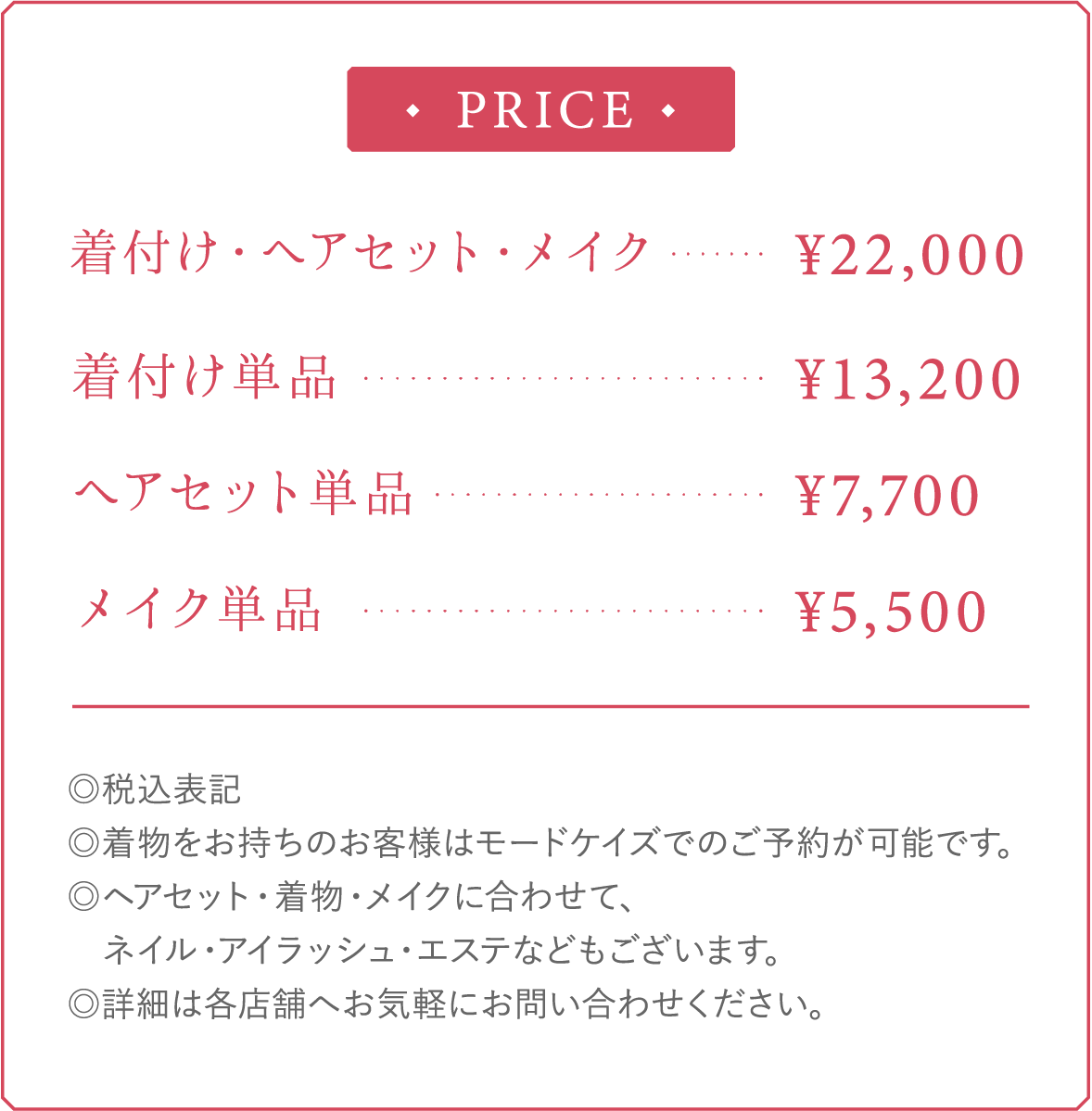 PRICE

着付け・ヘアセット・メイク ······· ¥22,000

着付け単品 ························ ¥13,200

ヘアセット単品 ···················· ¥7,700

メイク単品 ························ ¥5,500

◎税込表記
◎着物をお持ちのお客様はモードケイズでのご予約が可能です。
◎ヘアセット・着物・メイクに合わせて、
ネイル・アイラッシュ・エステなどもございます。
◎詳細は各店舗へお気軽にお問い合わせください。